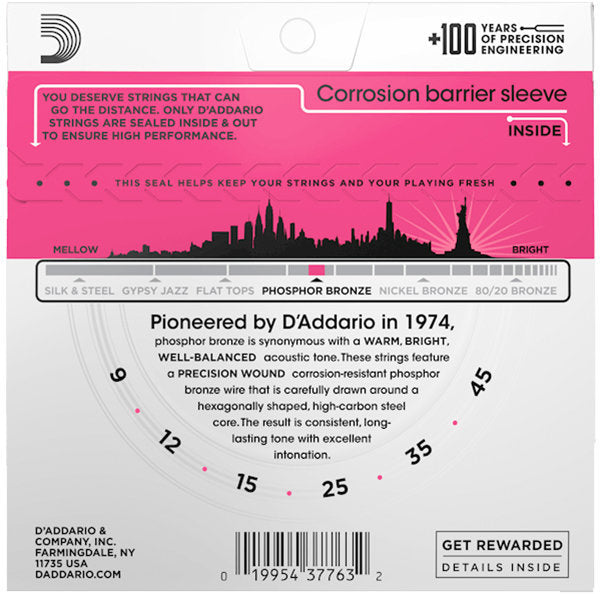 +100 YEARS OF PRECISION ENGINEERING

YOU DESERVE STRINGS THAT CAN GO THE DISTANCE. ONLY D'ADDARIO STRINGS ARE SEALED INSIDE & OUT TO ENSURE HIGH PERFORMANCE.

Corrosion barrier sleeve

INSIDE

THIS SEAL HELPS KEEP YOUR STRINGS AND YOUR PLAYING FRESH

MELLOW

BRIGHT

SILK & STEEL GYPSY JAZZ FLAT TOPS PHOSPHOR BRONZE NICKEL BRONZE 80/20 BRONZE

Pioneered by D'Addario in 1974,

phosphor bronze is synonymous with a WARM, BRIGHT, WELL-BALANCED acoustic tone. These strings feature a PRECISION WOUND corrosion-resistant phosphor bronze wire that is carefully drawn around a hexagonally shaped, high-carbon steel core. The result is consistent, long-lasting tone with excellent intonation.

9 12 15 25 35 45

D'ADDARIO & COMPANY, INC. FARMINGDALE, NY 11735 USA DADDARIO.COM

0 19954 37763 2

GET REWARDED
DETAILS INSIDE